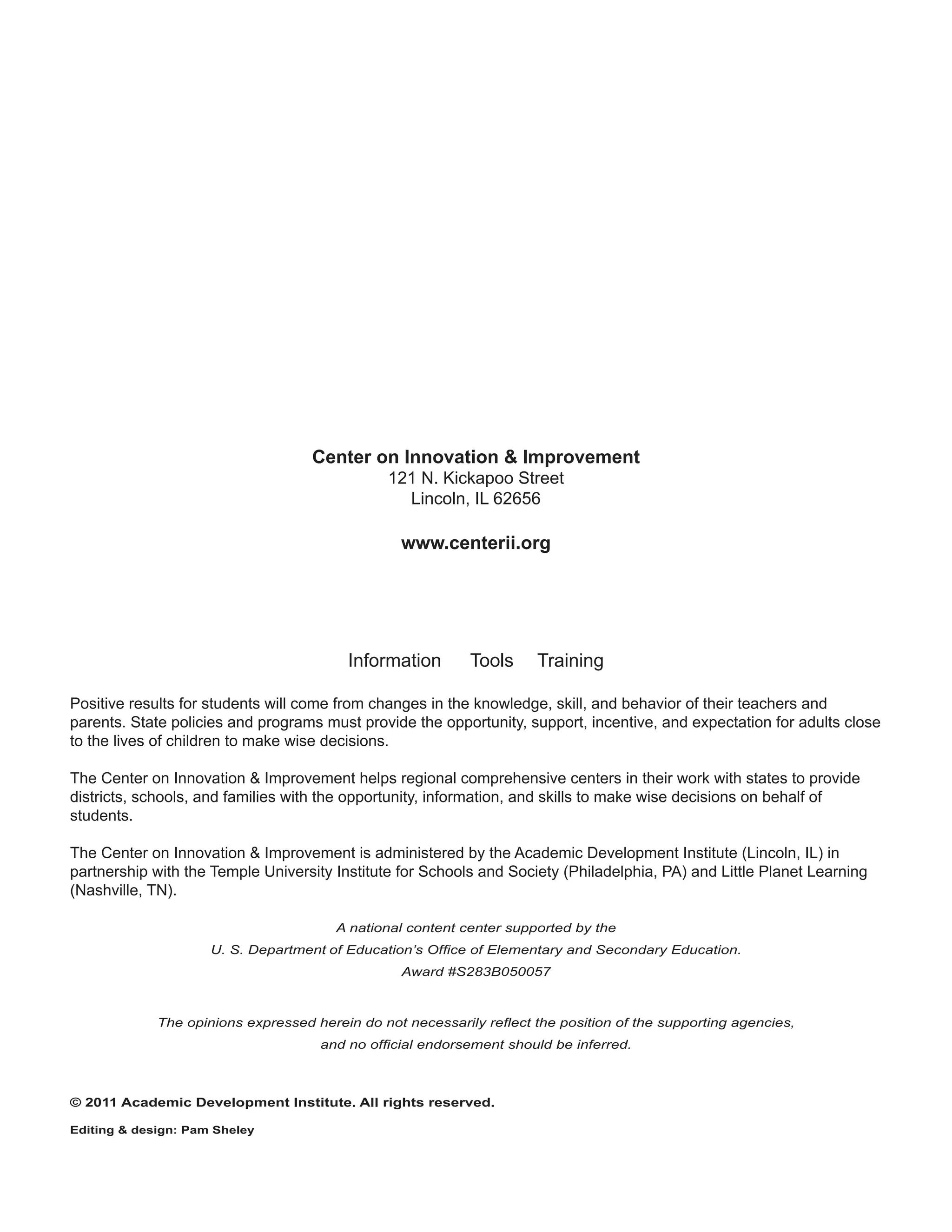 Center on Innovation & Improvement
121 N. Kickapoo Street
Lincoln, IL 62656

www.centerii.org

Information Tools Training

Positive results for students will come from changes in the knowledge, skill, and behavior of their teachers and parents. State policies and programs must provide the opportunity, support, incentive, and expectation for adults close to the lives of children to make wise decisions.

The Center on Innovation & Improvement helps regional comprehensive centers in their work with states to provide districts, schools, and families with the opportunity, information, and skills to make wise decisions on behalf of students.

The Center on Innovation & Improvement is administered by the Academic Development Institute (Lincoln, IL) in partnership with the Temple University Institute for Schools and Society (Philadelphia, PA) and Little Planet Learning (Nashville, TN).

A national content center supported by the
U. S. Department of Education's Office of Elementary and Secondary Education.
Award #S283B050057

The opinions expressed herein do not necessarily reflect the position of the supporting agencies, and no official endorsement should be inferred.

© 2011 Academic Development Institute. All rights reserved.

Editing & design: Pam Sheley